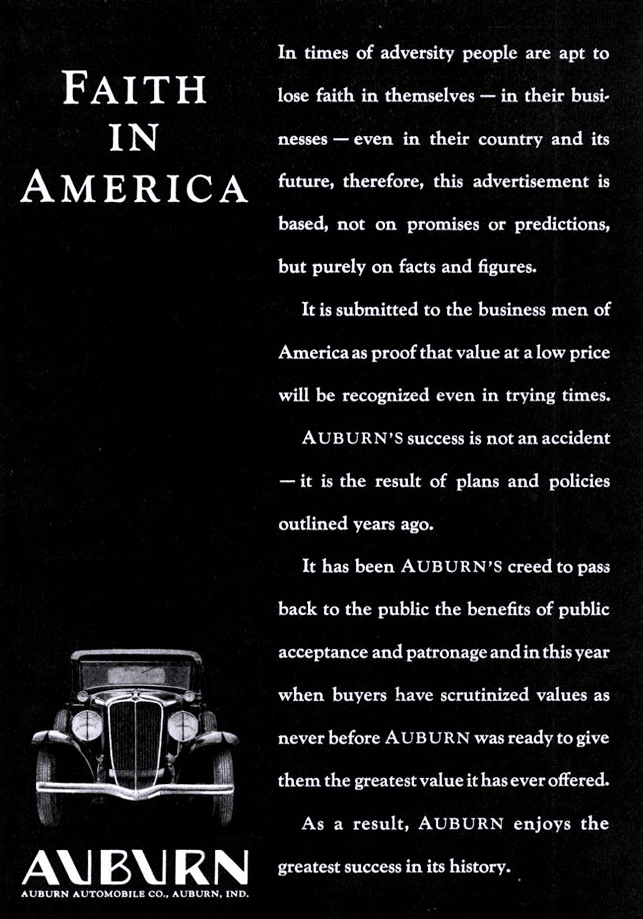 FAITH IN AMERICA

In times of adversity people are apt to lose faith in themselves — in their businesses — even in their country and its future, therefore, this advertisement is based, not on promises or predictions, but purely on facts and figures.

It is submitted to the business men of America as proof that value at a low price will be recognized even in trying times.

AUBURN'S success is not an accident — it is the result of plans and policies outlined years ago.

It has been AUBURN'S creed to pass back to the public the benefits of public acceptance and patronage and in this year when buyers have scrutinized values as never before AUBURN was ready to give them the greatest value it has ever offered.

As a result, AUBURN enjoys the greatest success in its history.

AUBURN
AUBURN AUTOMOBILE CO., AUBURN, IND.